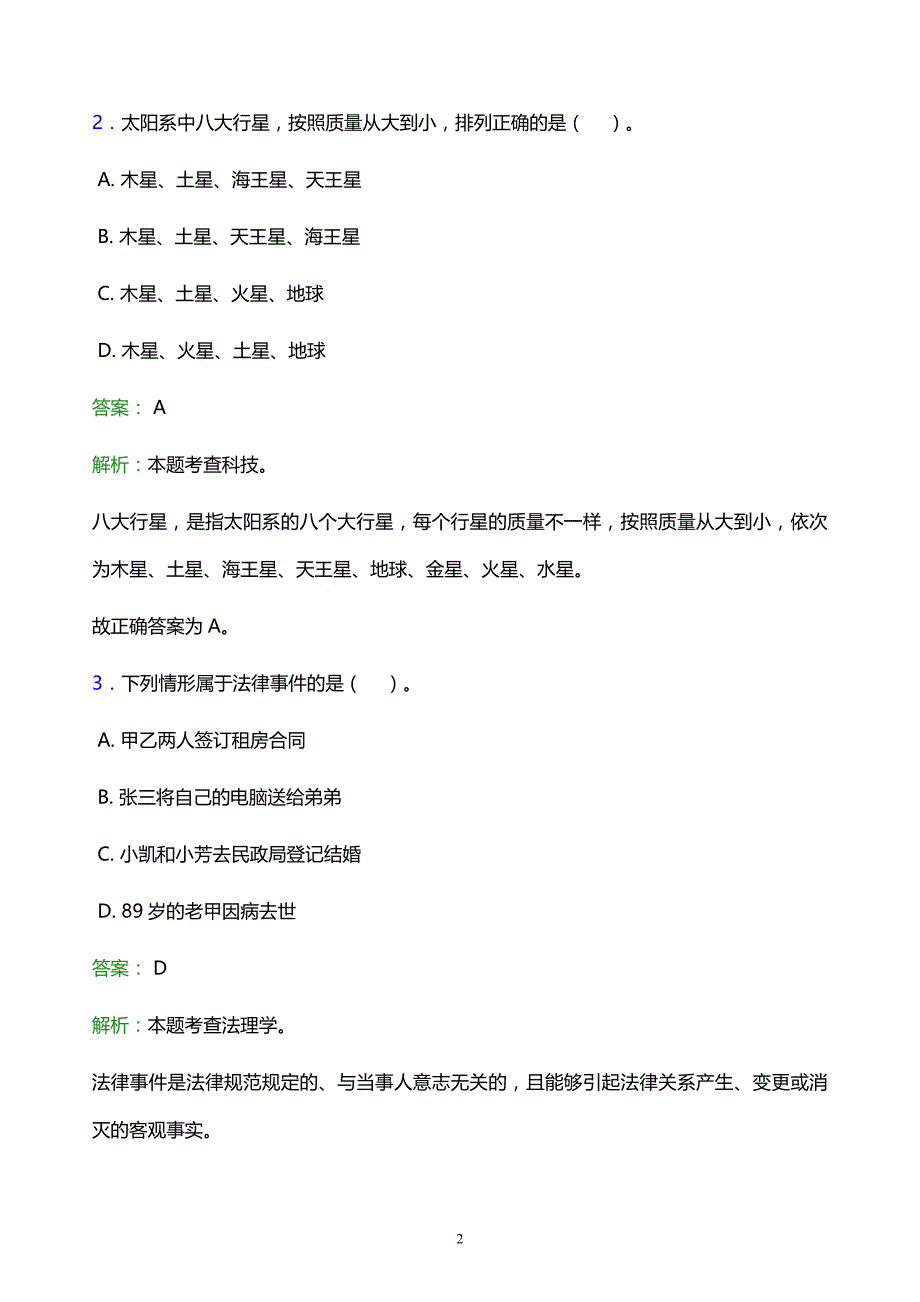 2．太阳系中八大行星，按照质量从大到小，排列正确的是（　）。

A. 木星、土星、海王星、天王星

B. 木星、土星、天王星、海王星

C. 木星、土星、火星、地球

D. 木星、火星、土星、地球

答案： A

解析：本题考查科技。

八大行星，是指太阳系的八个大行星，每个行星的质量不一样，按照质量从大到小，依次为木星、土星、海王星、天王星、地球、金星、火星、水星。

故正确答案为 A。

3．下列情形属于法律事件的是（　）。

A. 甲乙两人签订租房合同

B. 张三将自己的电脑送给弟弟

C. 小凯和小芳去民政局登记结婚

D. 89 岁的老甲因病去世

答案： D

解析：本题考查法理学。

法律事件是法律规范规定的、与当事人意志无关的，且能够引起法律关系产生、变更或消灭的客观事实。

2